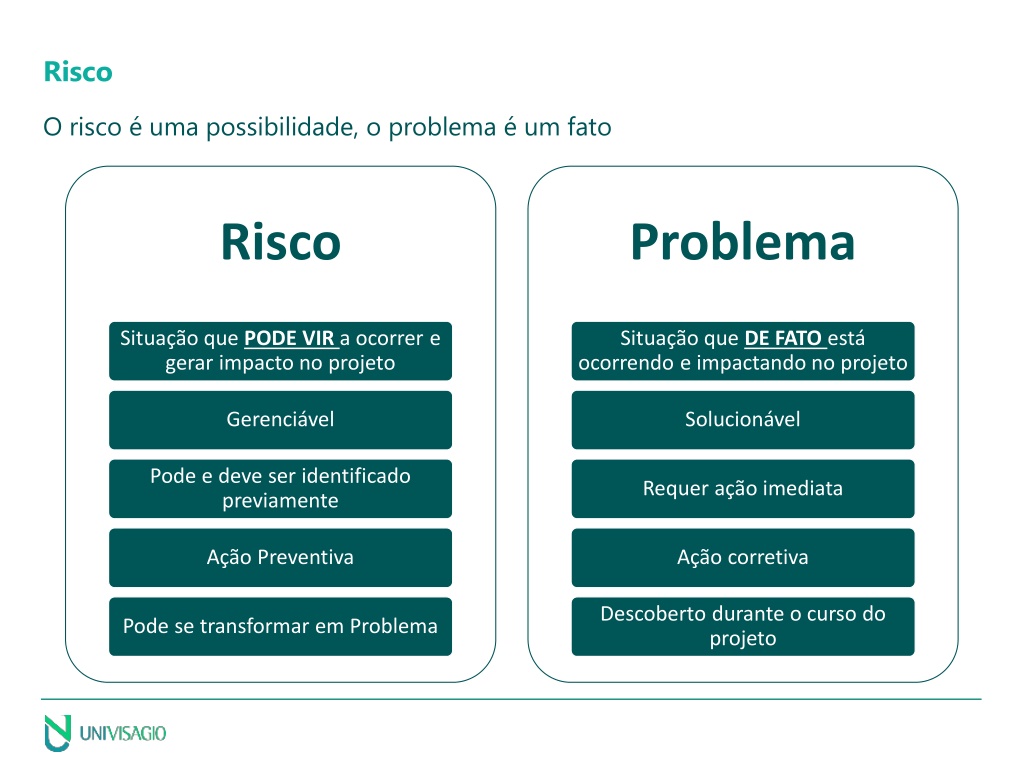 Risco

O risco é uma possibilidade, o problema é um fato

Risco

Situação que PODE VIR a ocorrer e gerar impacto no projeto

Gerenciável

Pode e deve ser identificado previamente

Ação Preventiva

Pode se transformar em Problema

Problema

Situação que DE FATO está ocorrendo e impactando no projeto

Solucionável

Requer ação imediata

Ação corretiva

Descoberto durante o curso do projeto

UNIVISAGIO